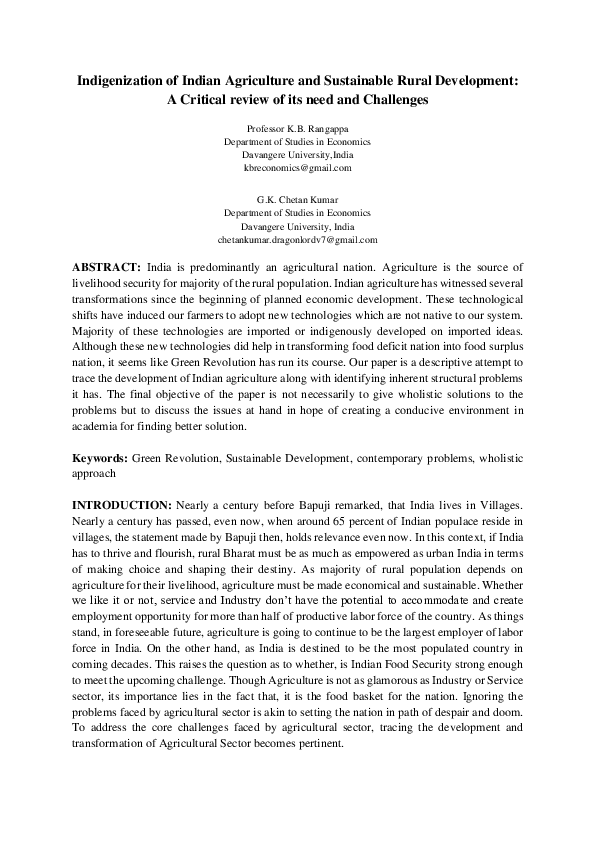 Indigenization of Indian Agriculture and Sustainable Rural Development: A Critical review of its need and Challenges

Professor K.B. Rangappa
Department of Studies in Economics
Davangere University,India
kbreconomics@gmail.com

G.K. Chetan Kumar
Department of Studies in Economics
Davangere University, India
chetankumar.dragonlordv7@gmail.com

ABSTRACT: India is predominantly an agricultural nation. Agriculture is the source of livelihood security for majority of the rural population. Indian agriculture has witnessed several transformations since the beginning of planned economic development. These technological shifts have induced our farmers to adopt new technologies which are not native to our system. Majority of these technologies are imported or indigenously developed on imported ideas. Although these new technologies did help in transforming food deficit nation into food surplus nation, it seems like Green Revolution has run its course. Our paper is a descriptive attempt to trace the development of Indian agriculture along with identifying inherent structural problems it has. The final objective of the paper is not necessarily to give wholistic solutions to the problems but to discuss the issues at hand in hope of creating a conducive environment in academia for finding better solution.

Keywords: Green Revolution, Sustainable Development, contemporary problems, wholistic approach

INTRODUCTION: Nearly a century before Bapuji remarked, that India lives in Villages. Nearly a century has passed, even now, when around 65 percent of Indian populace reside in villages, the statement made by Bapuji then, holds relevance even now. In this context, if India has to thrive and flourish, rural Bharat must be as much as empowered as urban India in terms of making choice and shaping their destiny. As majority of rural population depends on agriculture for their livelihood, agriculture must be made economical and sustainable. Whether we like it or not, service and Industry don't have the potential to accommodate and create employment opportunity for more than half of productive labor force of the country. As things stand, in foreseeable future, agriculture is going to continue to be the largest employer of labor force in India. On the other hand, as India is destined to be the most populated country in coming decades. This raises the question as to whether, is Indian Food Security strong enough to meet the upcoming challenge. Though Agriculture is not as glamorous as Industry or Service sector, its importance lies in the fact that, it is the food basket for the nation. Ignoring the problems faced by agricultural sector is akin to setting the nation in path of despair and doom. To address the core challenges faced by agricultural sector, tracing the development and transformation of Agricultural Sector becomes pertinent.